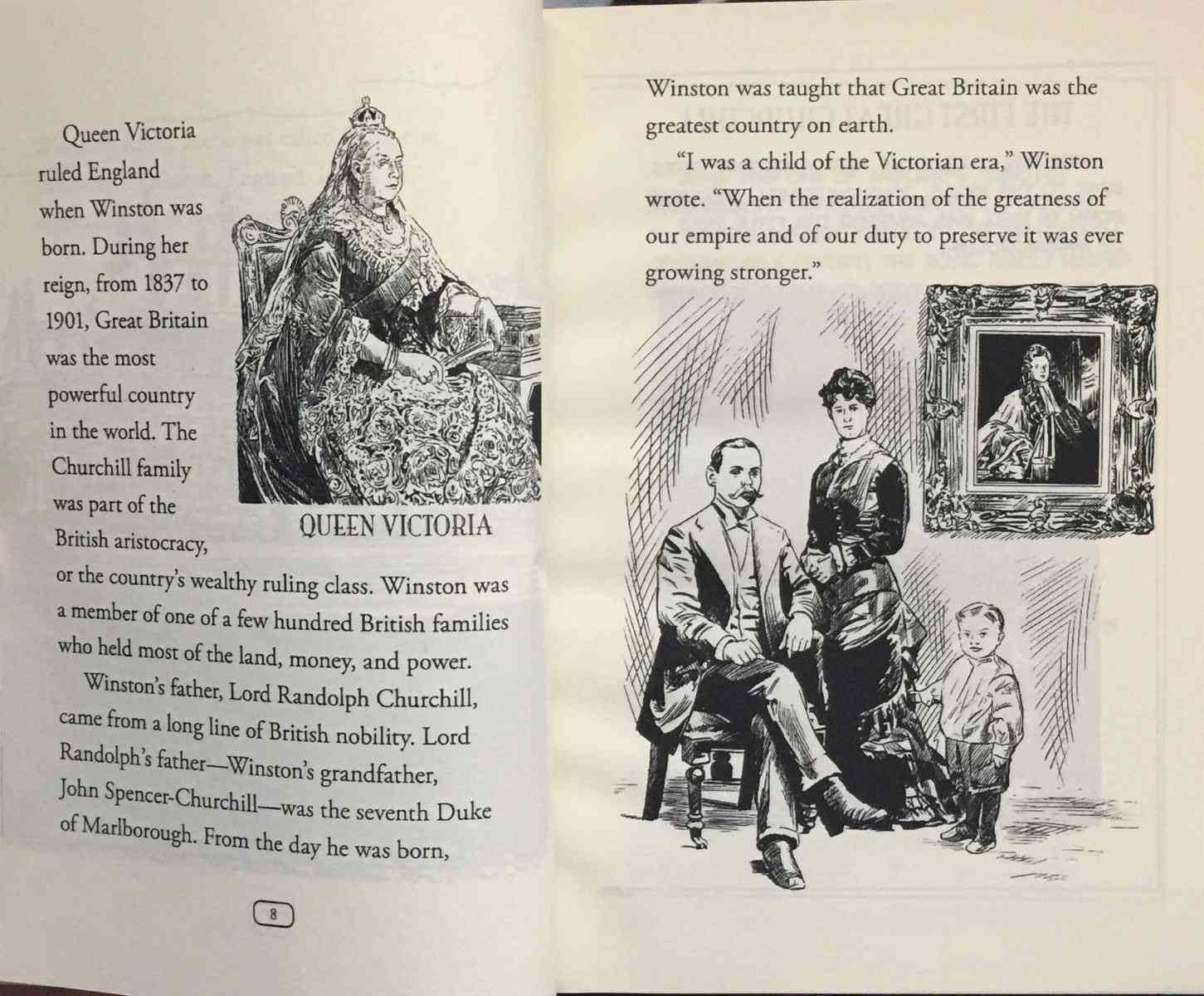 Queen Victoria ruled England when Winston was born. During her reign, from 1837 to 1901, Great Britain was the most powerful country in the world. The Churchill family was part of the British aristocracy, or the country's wealthy ruling class. Winston was a member of one of a few hundred British families who held most of the land, money, and power.

QUEEN VICTORIA

Winston's father, Lord Randolph Churchill, came from a long line of British nobility. Lord Randolph's father—Winston's grandfather, John Spencer-Churchill—was the seventh Duke of Marlborough. From the day he was born,

8

Winston was taught that Great Britain was the greatest country on earth.

"I was a child of the Victorian era," Winston wrote. "When the realization of the greatness of our empire and of our duty to preserve it was ever growing stronger."